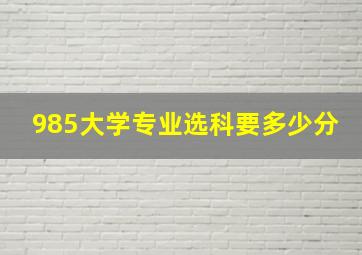 985大学专业选科要多少分